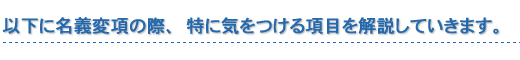 以下に名義変項の際、 特に気をつける項目を解説していきます。